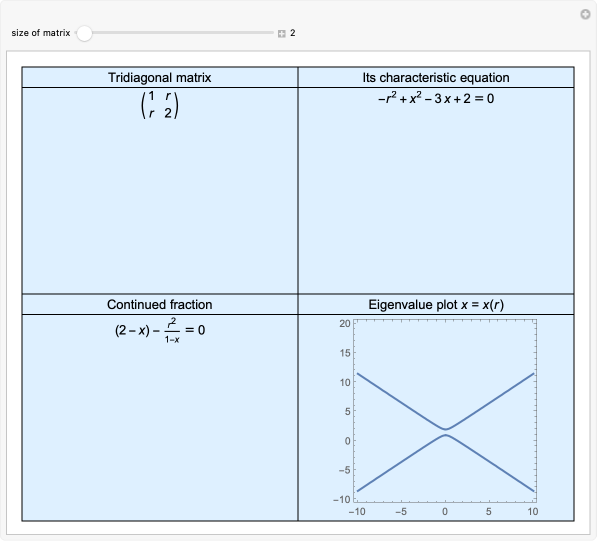 size of matrix 2

| Tridiagonal matrix | Its characteristic equation |
|---|---|
| $\begin{pmatrix} 1 & r \\ r & 2 \end{pmatrix}$ | $-r^2 + x^2 - 3x + 2 = 0$ |
| Continued fraction | Eigenvalue plot $x = x(r)$ |
| $(2 - x) - \frac{r^2}{1-x} = 0$ | 20 15 10 5 0 −5 −10 −10 −5 0 5 10 |